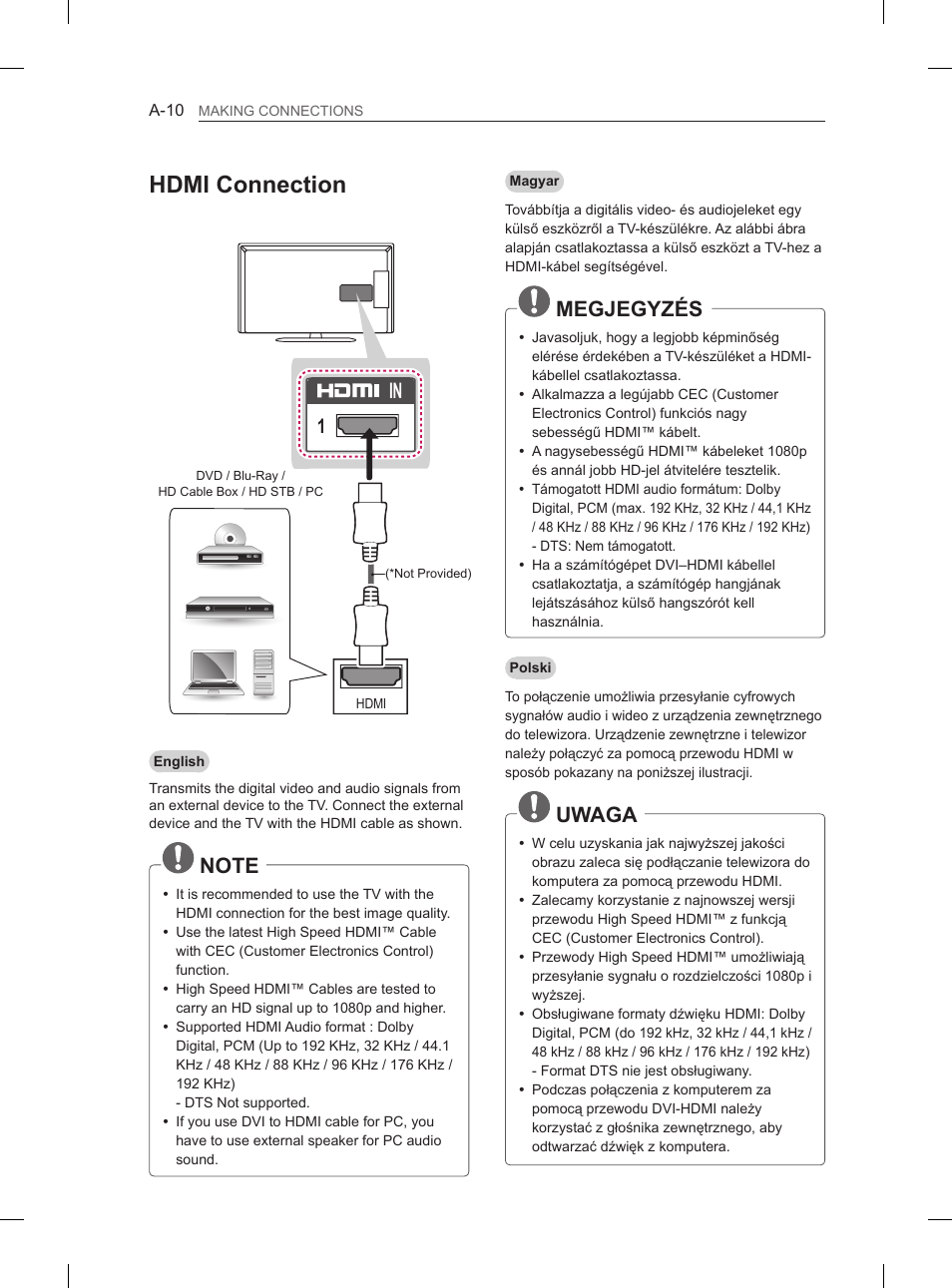 A-10 MAKING CONNECTIONS

HDMI Connection

HDMI IN

1

DVD / Blu-Ray / HD Cable Box / HD STB / PC

(*Not Provided)

HDMI

English

Transmits the digital video and audio signals from an external device to the TV. Connect the external device and the TV with the HDMI cable as shown.

NOTE

• It is recommended to use the TV with the HDMI connection for the best image quality.
• Use the latest High Speed HDMI™ Cable with CEC (Customer Electronics Control) function.
• High Speed HDMI™ Cables are tested to carry an HD signal up to 1080p and higher.
• Supported HDMI Audio format : Dolby Digital, PCM (Up to 192 KHz, 32 KHz / 44.1 KHz / 48 KHz / 88 KHz / 96 KHz / 176 KHz / 192 KHz)
- DTS Not supported.
• If you use DVI to HDMI cable for PC, you have to use external speaker for PC audio sound.

Magyar

Továbbítja a digitális video- és audiojeleket egy külső eszközről a TV-készülékre. Az alábbi ábra alapján csatlakoztassa a külső eszközt a TV-hez a HDMI-kábel segítségével.

MEGJEGYZÉS

• Javasoljuk, hogy a legjobb képminőség elérése érdekében a TV-készüléket a HDMI-kábellel csatlakoztassa.
• Alkalmazza a legújabb CEC (Customer Electronics Control) funkciós nagy sebességű HDMI™ kábelt.
• A nagysebességű HDMI™ kábeleket 1080p és annál jobb HD-jel átvitelére tesztelik.
• Támogatott HDMI audio formátum: Dolby Digital, PCM (max. 192 KHz, 32 KHz / 44,1 KHz / 48 KHz / 88 KHz / 96 KHz / 176 KHz / 192 KHz)
- DTS: Nem támogatott.
• Ha a számítógépet DVI–HDMI kábellel csatlakoztatja, a számítógép hangjának lejátszásához külső hangszórót kell használnia.

Polski

To połączenie umożliwia przesyłanie cyfrowych sygnałów audio i wideo z urządzenia zewnętrznego do telewizora. Urządzenie zewnętrzne i telewizor należy połączyć za pomocą przewodu HDMI w sposób pokazany na poniższej ilustracji.

UWAGA

• W celu uzyskania jak najwyższej jakości obrazu zaleca się podłączanie telewizora do komputera za pomocą przewodu HDMI.
• Zalecamy korzystanie z najnowszej wersji przewodu High Speed HDMI™ z funkcją CEC (Customer Electronics Control).
• Przewody High Speed HDMI™ umożliwiają przesyłanie sygnału o rozdzielczości 1080p i wyższej.
• Obsługiwane formaty dźwięku HDMI: Dolby Digital, PCM (do 192 kHz, 32 kHz / 44,1 kHz / 48 kHz / 88 kHz / 96 kHz / 176 kHz / 192 kHz)
- Format DTS nie jest obsługiwany.
• Podczas połączenia z komputerem za pomocą przewodu DVI-HDMI należy korzystać z głośnika zewnętrznego, aby odtwarzać dźwięk z komputera.